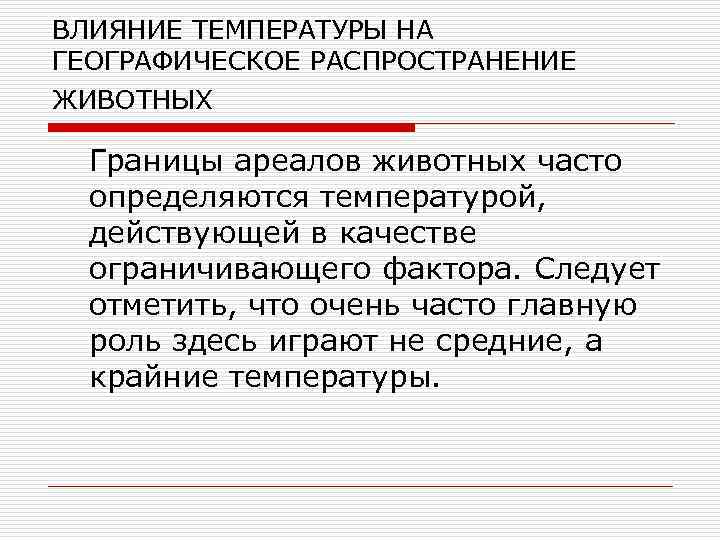 ВЛИЯНИЕ ТЕМПЕРАТУРЫ НА ГЕОГРАФИЧЕСКОЕ РАСПРОСТРАНЕНИЕ ЖИВОТНЫХ

Границы ареалов животных часто определяются температурой, действующей в качестве ограничивающего фактора. Следует отметить, что очень часто главную роль здесь играют не средние, а крайние температуры.